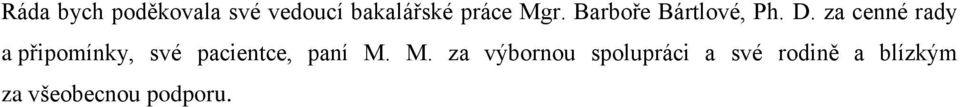 Ráda bych poděkovala své vedoucí bakalářské práce Mgr. Barboře Bártlové, Ph. D. za cenné rady a připomínky, své pacientce, paní M. M. za výbornou spolupráci a své rodině a blízkým za všeobecnou podporu.